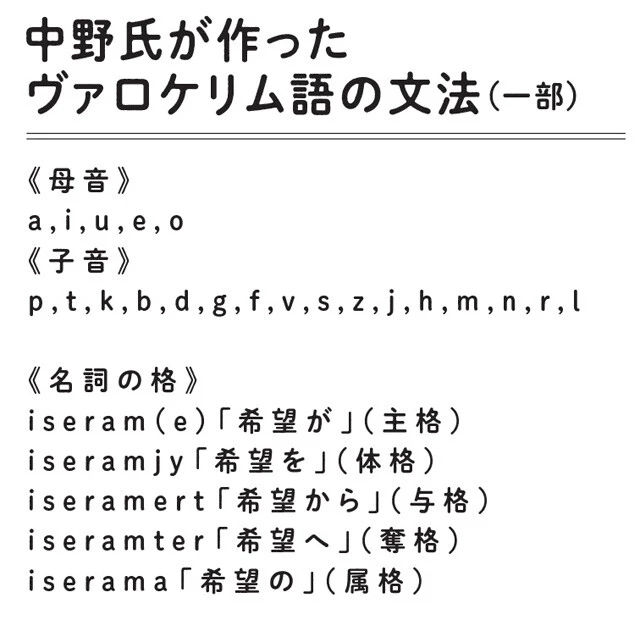 中野氏が作った
ヴァロケリム語の文法（一部）

《母音》
a,i,u,e,o
《子音》
p,t,k,b,d,g,f,v,s,z,j,h,m,n,r,l

《名詞の格》
iseram(e)「希望が」(主格)
iseramjy「希望を」(体格)
iseramert「希望から」(与格)
iseramter「希望へ」(奪格)
iserama「希望の」(属格)